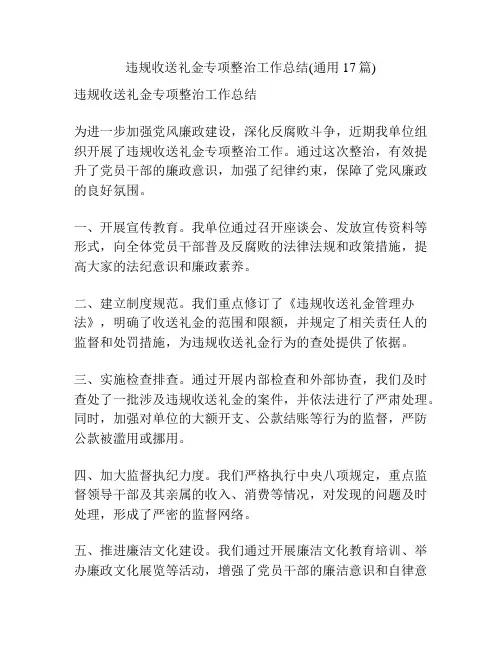 违规收送礼金专项整治工作总结(通用 17 篇)

违规收送礼金专项整治工作总结

为进一步加强党风廉政建设，深化反腐败斗争，近期我单位组织开展了违规收送礼金专项整治工作。通过这次整治，有效提升了党员干部的廉政意识，加强了纪律约束，保障了党风廉政的良好氛围。

一、开展宣传教育。我单位通过召开座谈会、发放宣传资料等形式，向全体党员干部普及反腐败的法律法规和政策措施，提高大家的法纪意识和廉政素养。

二、建立制度规范。我们重点修订了《违规收送礼金管理办法》，明确了收送礼金的范围和限额，并规定了相关责任人的监督和处罚措施，为违规收送礼金行为的查处提供了依据。

三、实施检查排查。通过开展内部检查和外部协查，我们及时查处了一批涉及违规收送礼金的案件，并依法进行了严肃处理。同时，加强对单位的大额开支、公款结账等行为的监督，严防公款被滥用或挪用。

四、加大监督执纪力度。我们严格执行中央八项规定，重点监督领导干部及其亲属的收入、消费等情况，对发现的问题及时处理，形成了严密的监督网络。

五、推进廉洁文化建设。我们通过开展廉洁文化教育培训、举办廉政文化展览等活动，增强了党员干部的廉洁意识和自律意